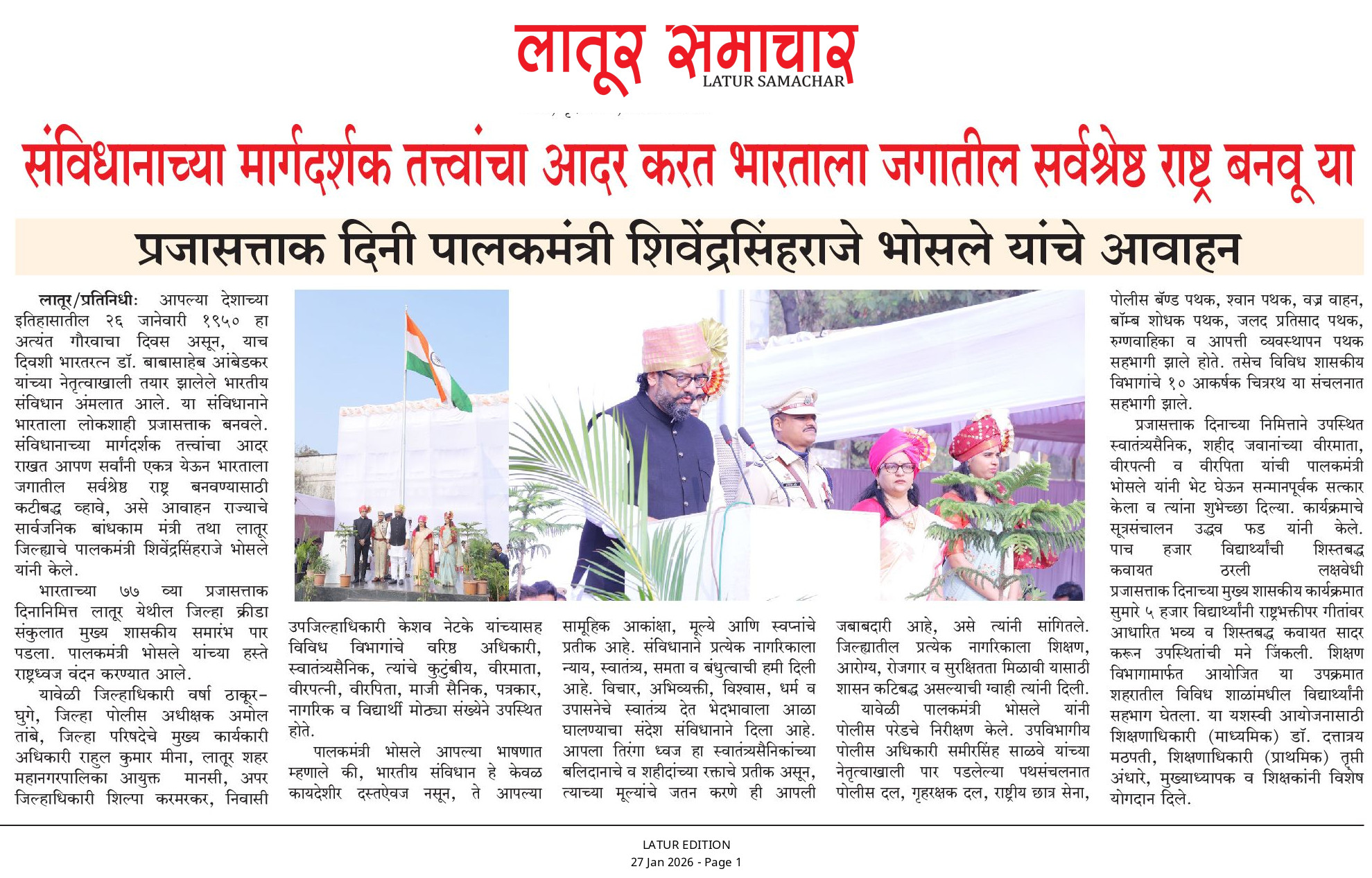 लातूर समाचार
LATUR SAMACHAR

संविधानाच्या मार्गदर्शक तत्त्वांचा आदर करत भारताला जगातील सर्वश्रेष्ठ राष्ट्र बनवू या

प्रजासत्ताक दिनी पालकमंत्री शिवेंद्रसिंहराजे भोसले यांचे आवाहन

लातूर/प्रतिनिधी: आपल्या देशाच्या इतिहासातील २६ जानेवारी १९५० हा अत्यंत गौरवाचा दिवस असून, याच दिवशी भारतरत्न डॉ. बाबासाहेब आंबेडकर यांच्या नेतृत्वाखाली तयार झालेले भारतीय संविधान अंमलात आले. या संविधानाने भारताला लोकशाही प्रजासत्ताक बनवले. संविधानाच्या मार्गदर्शक तत्त्वांचा आदर राखत आपण सर्वांनी एकत्र येऊन भारताला जगातील सर्वश्रेष्ठ राष्ट्र बनवण्यासाठी कटीबद्ध व्हावे, असे आवाहन राज्याचे सार्वजनिक बांधकाम मंत्री तथा लातूर जिल्ह्याचे पालकमंत्री शिवेंद्रसिंहराजे भोसले यांनी केले.

भारताच्या ७७ व्या प्रजासत्ताक दिनानिमित्त लातूर येथील जिल्हा क्रीडा संकुलात मुख्य शासकीय समारंभ पार पडला. पालकमंत्री भोसले यांच्या हस्ते राष्ट्रध्वज वंदन करण्यात आले.

यावेळी जिल्हाधिकारी वर्षा ठाकूर-घुगे, जिल्हा पोलीस अधीक्षक अमोल तांबे, जिल्हा परिषदेचे मुख्य कार्यकारी अधिकारी राहुल कुमार मीना, लातूर शहर महानगरपालिका आयुक्त मानसी, अपर जिल्हाधिकारी शिल्पा करमरकर, निवासी उपजिल्हाधिकारी केशव नेटके यांच्यासह विविध विभागांचे वरिष्ठ अधिकारी, स्वातंत्र्यसैनिक, त्यांचे कुटुंबीय, वीरमाता, वीरपत्नी, वीरपिता, माजी सैनिक, पत्रकार, नागरिक व विद्यार्थी मोठ्या संख्येने उपस्थित होते.

पालकमंत्री भोसले आपल्या भाषणात म्हणाले की, भारतीय संविधान हे केवळ कायदेशीर दस्तऐवज नसून, ते आपल्या सामूहिक आकांक्षा, मूल्ये आणि स्वप्नांचे प्रतीक आहे. संविधानाने प्रत्येक नागरिकाला न्याय, स्वातंत्र्य, समता व बंधुत्वाची हमी दिली आहे. विचार, अभिव्यक्ती, विश्वास, धर्म व उपासनेचे स्वातंत्र्य देत भेदभावाला आळा घालण्याचा संदेश संविधानाने दिला आहे. आपला तिरंगा ध्वज हा स्वातंत्र्यसैनिकांच्या बलिदानाचे व शहीदांच्या रक्ताचे प्रतीक असून, त्याच्या मूल्यांचे जतन करणे ही आपली जबाबदारी आहे, असे त्यांनी सांगितले. जिल्ह्यातील प्रत्येक नागरिकाला शिक्षण, आरोग्य, रोजगार व सुरक्षितता मिळावी यासाठी शासन कटिबद्ध असल्याची ग्वाही त्यांनी दिली.

यावेळी पालकमंत्री भोसले यांनी पोलीस परेडचे निरीक्षण केले. उपविभागीय पोलीस अधिकारी समीरसिंह साळवे यांच्या नेतृत्वाखाली पार पडलेल्या पथसंचलनात पोलीस दल, गृहरक्षक दल, राष्ट्रीय छात्र सेना, पोलीस बॅण्ड पथक, श्वान पथक, वज्र वाहन, बॉम्ब शोधक पथक, जलद प्रतिसाद पथक, रुग्णवाहिका व आपत्ती व्यवस्थापन पथक सहभागी झाले होते. तसेच विविध शासकीय विभागांचे १० आकर्षक चित्ररथ या संचलनात सहभागी झाले.

प्रजासत्ताक दिनाच्या निमित्ताने उपस्थित स्वातंत्र्यसैनिक, शहीद जवानांच्या वीरमाता, वीरपत्नी व वीरपिता यांची पालकमंत्री भोसले यांनी भेट घेऊन सन्मानपूर्वक सत्कार केला व त्यांना शुभेच्छा दिल्या. कार्यक्रमाचे सूत्रसंचालन उद्धव फड यांनी केले.

पाच हजार विद्यार्थ्यांची शिस्तबद्ध कवायत ठरली लक्षवेधी

प्रजासत्ताक दिनाच्या मुख्य शासकीय कार्यक्रमात सुमारे ५ हजार विद्यार्थ्यांनी राष्ट्रभक्तीपर गीतांवर आधारित भव्य व शिस्तबद्ध कवायत सादर करून उपस्थितांची मने जिंकली. शिक्षण विभागामार्फत आयोजित या उपक्रमात शहरातील विविध शाळांमधील विद्यार्थ्यांनी सहभाग घेतला. या यशस्वी आयोजनासाठी शिक्षणाधिकारी (माध्यमिक) डॉ. दत्तात्रय मठपती, शिक्षणाधिकारी (प्राथमिक) तृप्ती अंधारे, मुख्याध्यापक व शिक्षकांनी विशेष योगदान दिले.

LATUR EDITION
27 Jan 2026 - Page 1